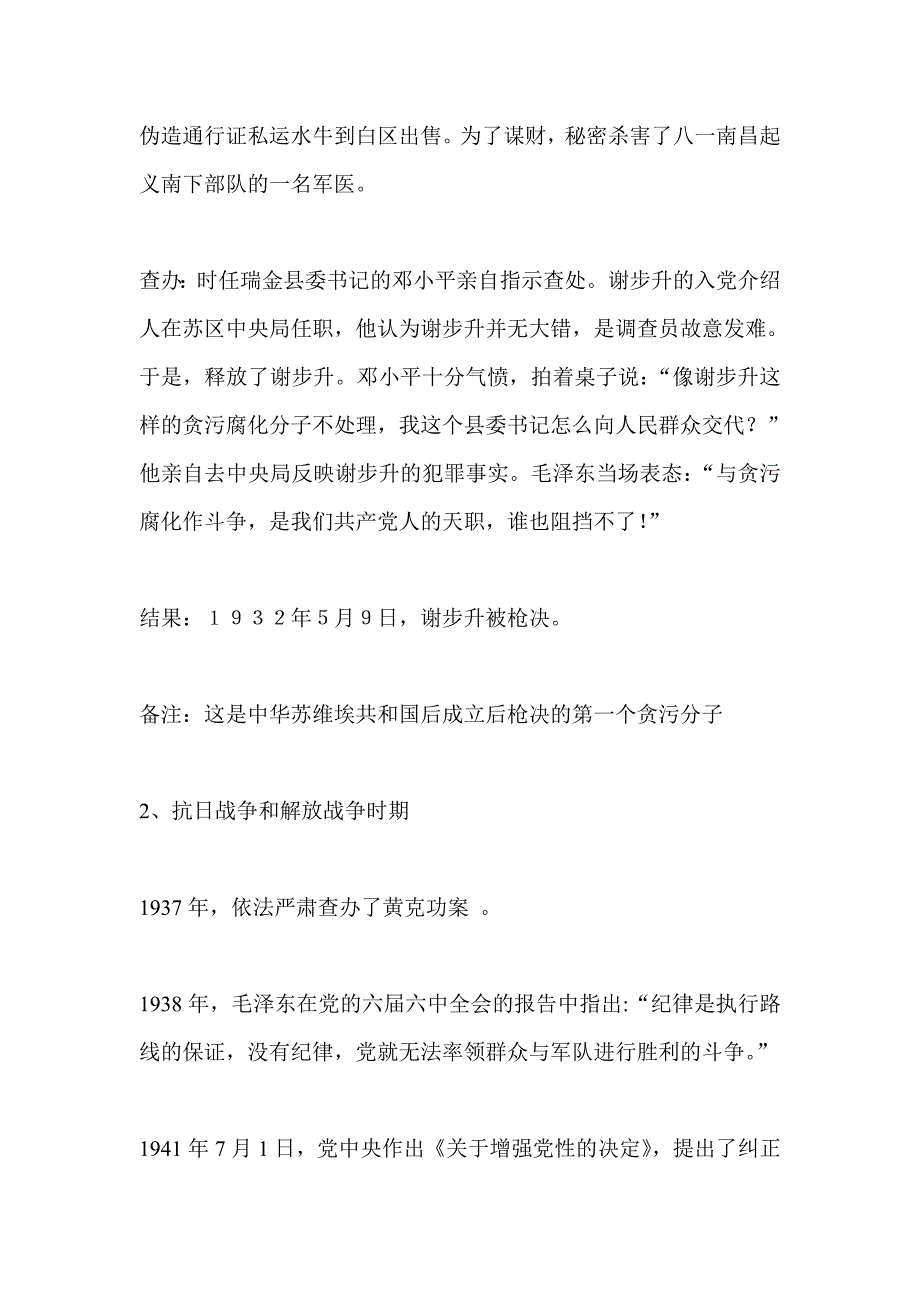 伪造通行证私运水牛到白区出售。为了谋财，秘密杀害了八一南昌起义南下部队的一名军医。

查办：时任瑞金县委书记的邓小平亲自指示查处。谢步升的入党介绍人在苏区中央局任职，他认为谢步升并无大错，是调查员故意发难。于是，释放了谢步升。邓小平十分气愤，拍着桌子说：“像谢步升这样的贪污腐化分子不处理，我这个县委书记怎么向人民群众交代？”他亲自去中央局反映谢步升的犯罪事实。毛泽东当场表态：“与贪污腐化作斗争，是我们共产党人的天职，谁也阻挡不了！”

结果：１９３２年5月９日，谢步升被枪决。

备注：这是中华苏维埃共和国后成立后枪决的第一个贪污分子

2、抗日战争和解放战争时期

1937年，依法严肃查办了黄克功案 。

1938年，毛泽东在党的六届六中全会的报告中指出:“纪律是执行路线的保证，没有纪律，党就无法率领群众与军队进行胜利的斗争。”

1941年7月1日，党中央作出《关于增强党性的决定》，提出了纠正